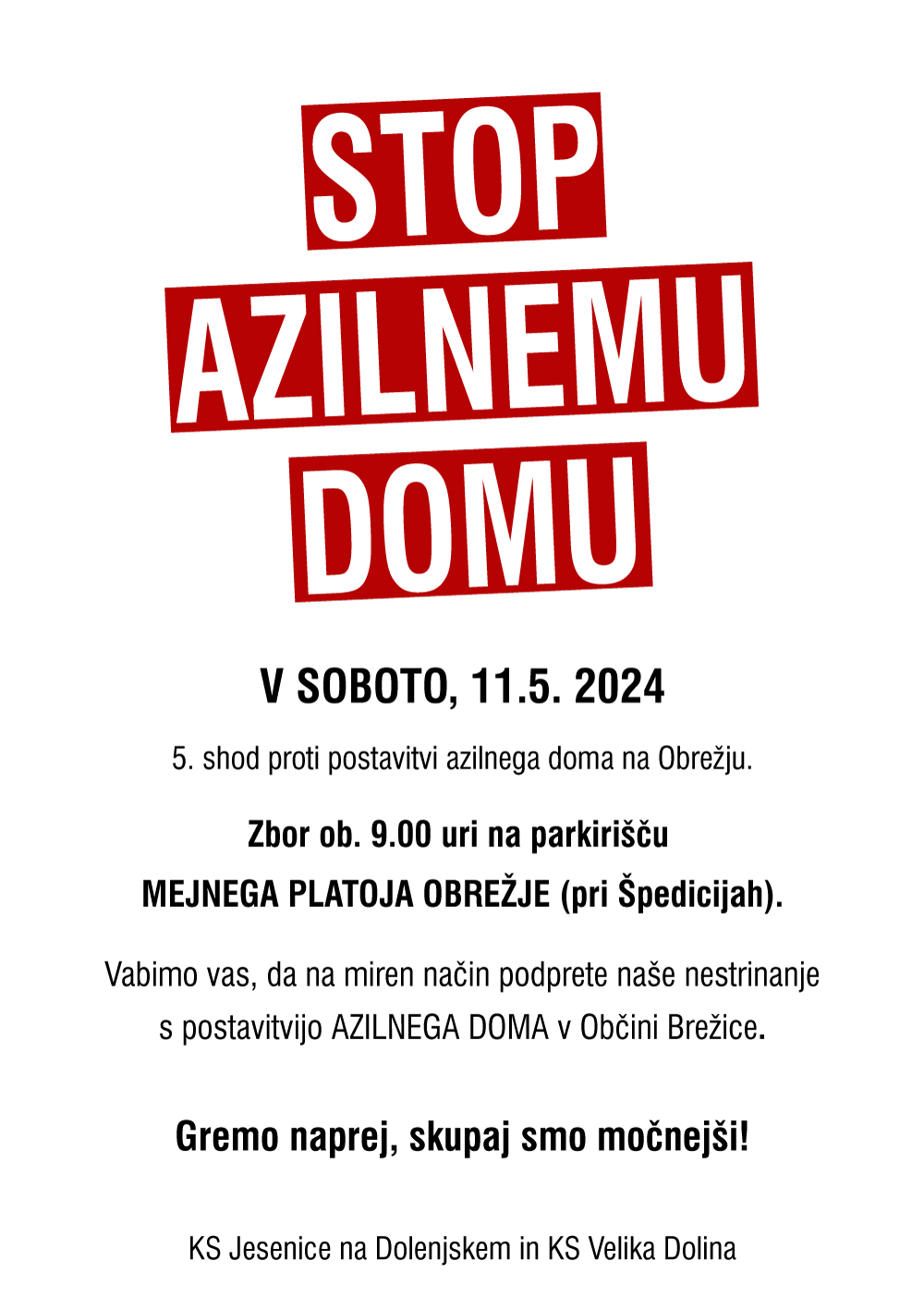 STOP

AZILNEMU

DOMU

V SOBOTO, 11.5. 2024

5. shod proti postavitvi azilnega doma na Obrežju.

Zbor ob. 9.00 uri na parkirišču MEJNEGA PLATOJA OBREŽJE (pri Špedicijah).

Vabimo vas, da na miren način podprete naše nestrinanje s postavitvijo AZILNEGA DOMA v Občini Brežice.

Gremo naprej, skupaj smo močnejši!

KS Jesenice na Dolenjskem in KS Velika Dolina